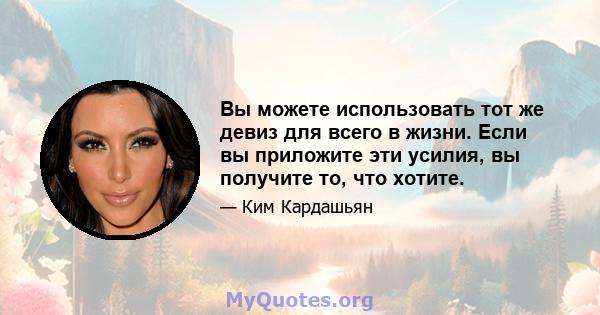 Вы можете использовать тот же девиз для всего в жизни. Если вы приложите эти усилия, вы получите то, что хотите.

— Ким Кардашьян

MyQuotes.org